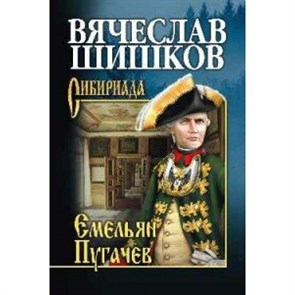 ВЯЧЕСЛАВ ШИШКОВ

Сибириада

Емельян Пугачев